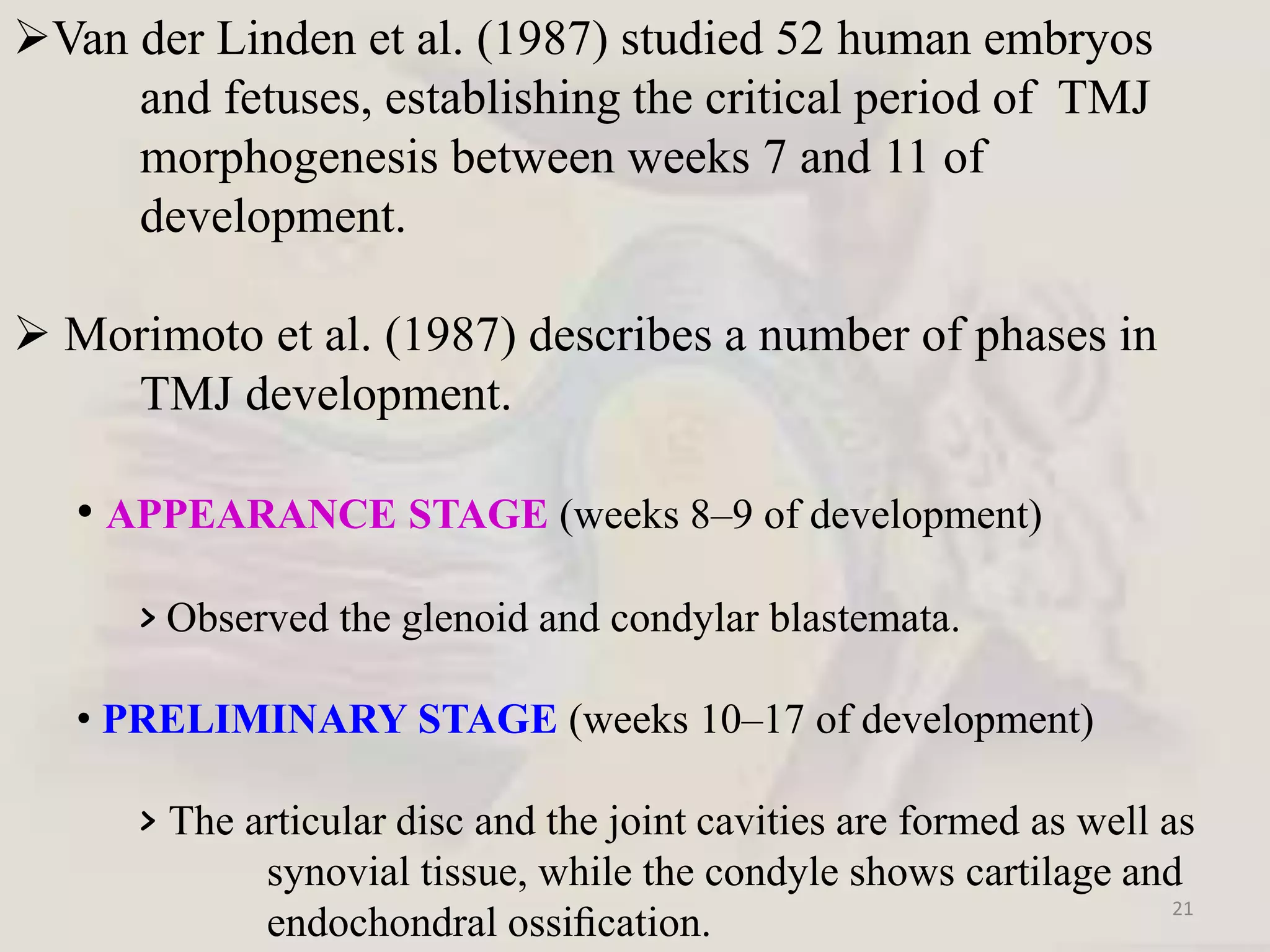 ➢Van der Linden et al. (1987) studied 52 human embryos and fetuses, establishing the critical period of TMJ morphogenesis between weeks 7 and 11 of development.

➢ Morimoto et al. (1987) describes a number of phases in TMJ development.

• APPEARANCE STAGE (weeks 8–9 of development)

› Observed the glenoid and condylar blastemata.

• PRELIMINARY STAGE (weeks 10–17 of development)

› The articular disc and the joint cavities are formed as well as synovial tissue, while the condyle shows cartilage and endochondral ossification.

21